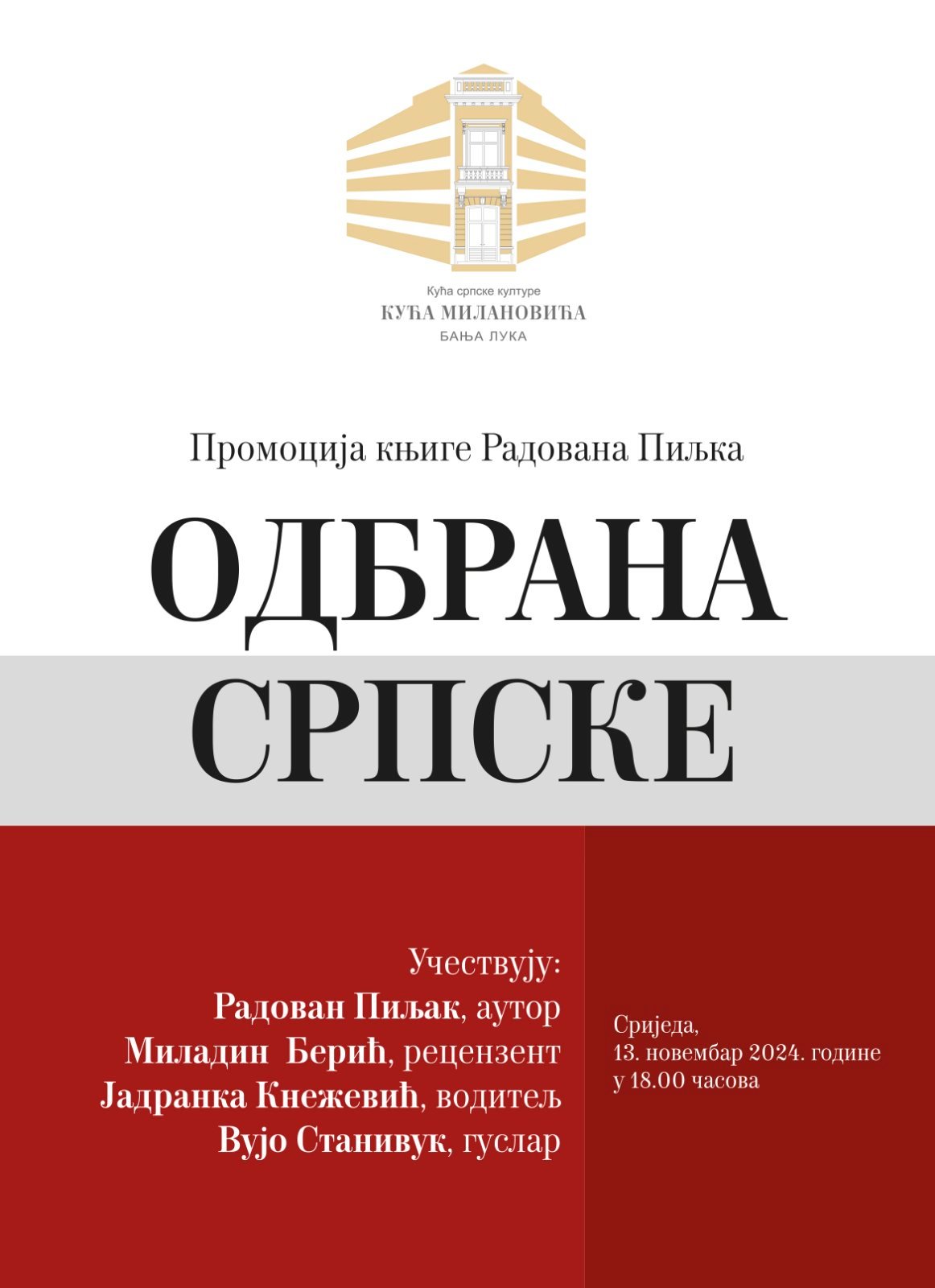 Кућа српске културе
КУЋА МИЛАНОВИЋА
БАЊА ЛУКА

Промоција књиге Радована Пиљка

ОДБРАНА СРПСКЕ

Учествују:
Радован Пиљак, аутор
Миладин Берић, рецензент
Јадранка Кнежевић, водитељ
Вујо Станивук, гуслар

Сриједа,
13. новембар 2024. године
у 18.00 часова